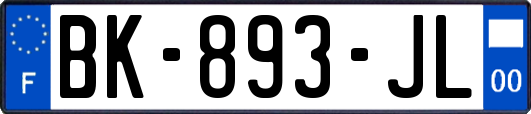 F
BK-893-JL
00